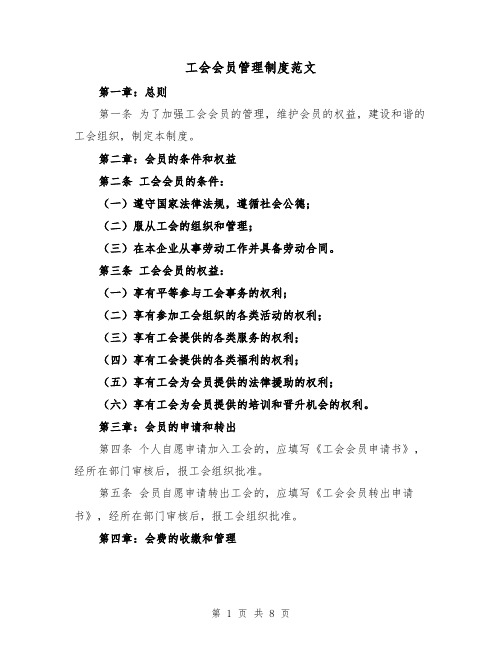 工会会员管理制度范文

第一章：总则

第一条 为了加强工会会员的管理，维护会员的权益，建设和谐的工会组织，制定本制度。

第二章：会员的条件和权益

第二条 工会会员的条件：

（一）遵守国家法律法规，遵循社会公德；

（二）服从工会的组织和管理；

（三）在本企业从事劳动工作并具备劳动合同。

第三条 工会会员的权益：

（一）享有平等参与工会事务的权利；

（二）享有参加工会组织的各类活动的权利；

（三）享有工会提供的各类服务的权利；

（四）享有工会提供的各类福利的权利；

（五）享有工会为会员提供的法律援助的权利；

（六）享有工会为会员提供的培训和晋升机会的权利。

第三章：会员的申请和转出

第四条 个人自愿申请加入工会的，应填写《工会会员申请书》，经所在部门审核后，报工会组织批准。

第五条 会员自愿申请转出工会的，应填写《工会会员转出申请书》，经所在部门审核后，报工会组织批准。

第四章：会费的收缴和管理

第 1 页 共 8 页